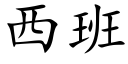 西班